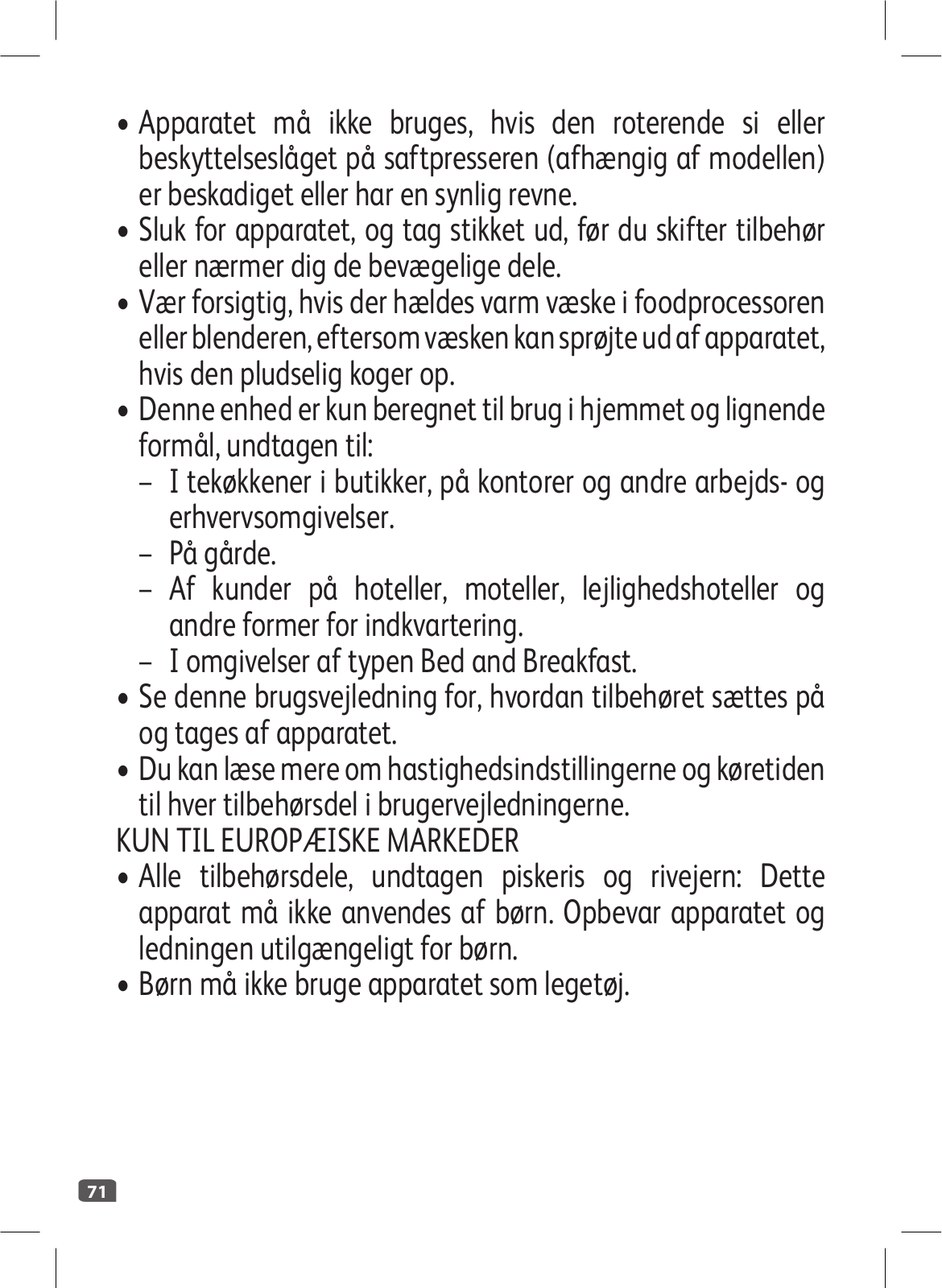 • Apparatet må ikke bruges, hvis den roterende si eller beskyttelseslåget på saftpresseren (afhængig af modellen) er beskadiget eller har en synlig revne.
• Sluk for apparatet, og tag stikket ud, før du skifter tilbehør eller nærmer dig de bevægelige dele.
• Vær forsigtig, hvis der hældes varm væske i foodprocessoren eller blenderen, eftersom væsken kan sprøjte ud af apparatet, hvis den pludselig koger op.
• Denne enhed er kun beregnet til brug i hjemmet og lignende formål, undtagen til:
– I tekøkkener i butikker, på kontorer og andre arbejds- og erhvervsomgivelser.
– På gårde.
– Af kunder på hoteller, moteller, lejlighedshoteller og andre former for indkvartering.
– I omgivelser af typen Bed and Breakfast.
• Se denne brugsvejledning for, hvordan tilbehøret sættes på og tages af apparatet.
• Du kan læse mere om hastighedsindstillingerne og køretiden til hver tilbehørsdel i brugervejledningerne.
KUN TIL EUROPÆISKE MARKEDER
• Alle tilbehørsdele, undtagen piskeris og rivejern: Dette apparat må ikke anvendes af børn. Opbevar apparatet og ledningen utilgængeligt for børn.
• Børn må ikke bruge apparatet som legetøj.

71